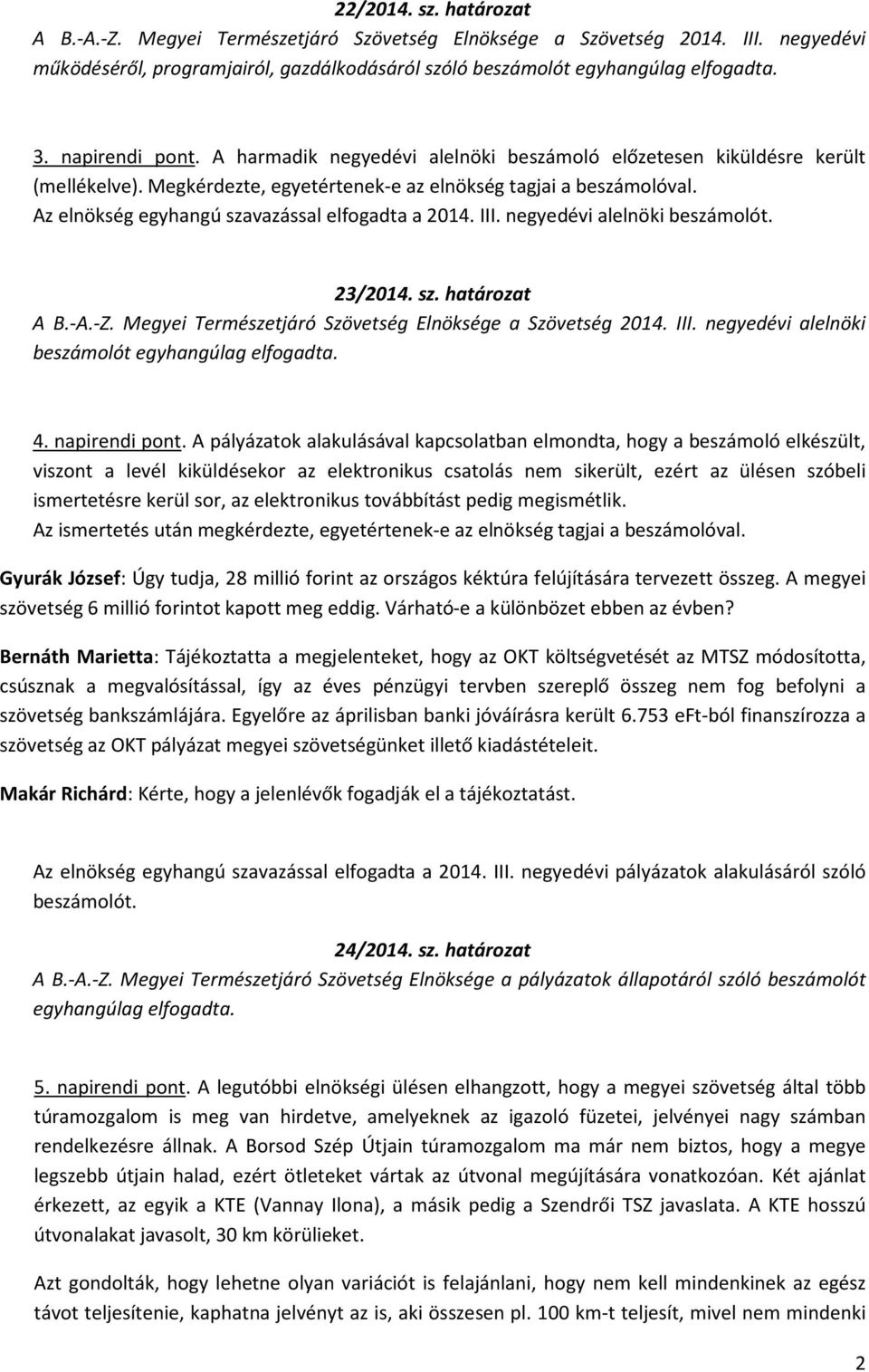 22/2014. sz. határozat

A B.-A.-Z. Megyei Természetjáró Szövetség Elnöksége a Szövetség 2014. III. negyedévi működéséről, programjairól, gazdálkodásáról szóló beszámolót egyhangúlag elfogadta.

3. napirendi pont. A harmadik negyedévi alelnöki beszámoló előzetesen kiküldésre került (mellékelve). Megkérdezte, egyetértenek-e az elnökség tagjai a beszámolóval.
Az elnökség egyhangú szavazással elfogadta a 2014. III. negyedévi alelnöki beszámolót.

23/2014. sz. határozat

A B.-A.-Z. Megyei Természetjáró Szövetség Elnöksége a Szövetség 2014. III. negyedévi alelnöki beszámolót egyhangúlag elfogadta.

4. napirendi pont. A pályázatok alakulásával kapcsolatban elmondta, hogy a beszámoló elkészült, viszont a levél kiküldésekor az elektronikus csatolás nem sikerült, ezért az ülésen szóbeli ismertetésre kerül sor, az elektronikus továbbítást pedig megismétlik.
Az ismertetés után megkérdezte, egyetértenek-e az elnökség tagjai a beszámolóval.

Gyurák József: Úgy tudja, 28 millió forint az országos kéktúra felújítására tervezett összeg. A megyei szövetség 6 millió forintot kapott meg eddig. Várható-e a különbözet ebben az évben?

Bernáth Marietta: Tájékoztatta a megjelenteket, hogy az OKT költségvetését az MTSZ módosította, csúsznak a megvalósítással, így az éves pénzügyi tervben szereplő összeg nem fog befolyni a szövetség bankszámlájára. Egyelőre az áprilisban banki jóváírásra került 6.753 eFt-ból finanszírozza a szövetség az OKT pályázat megyei szövetségünket illető kiadástételeit.

Makár Richárd: Kérte, hogy a jelenlévők fogadják el a tájékoztatást.

Az elnökség egyhangú szavazással elfogadta a 2014. III. negyedévi pályázatok alakulásáról szóló beszámolót.

24/2014. sz. határozat

A B.-A.-Z. Megyei Természetjáró Szövetség Elnöksége a pályázatok állapotáról szóló beszámolót egyhangúlag elfogadta.

5. napirendi pont. A legutóbbi elnökségi ülésen elhangzott, hogy a megyei szövetség által több túramozgalom is meg van hirdetve, amelyeknek az igazoló füzetei, jelvényei nagy számban rendelkezésre állnak. A Borsod Szép Útjain túramozgalom ma már nem biztos, hogy a megye legszebb útjain halad, ezért ötleteket vártak az útvonal megújítására vonatkozóan. Két ajánlat érkezett, az egyik a KTE (Vannay Ilona), a másik pedig a Szendrői TSZ javaslata. A KTE hosszú útvonalakat javasolt, 30 km körülieket.

Azt gondolták, hogy lehetne olyan variációt is felajánlani, hogy nem kell mindenkinek az egész távot teljesítenie, kaphatna jelvényt az is, aki összesen pl. 100 km-t teljesít, mivel nem mindenki

2